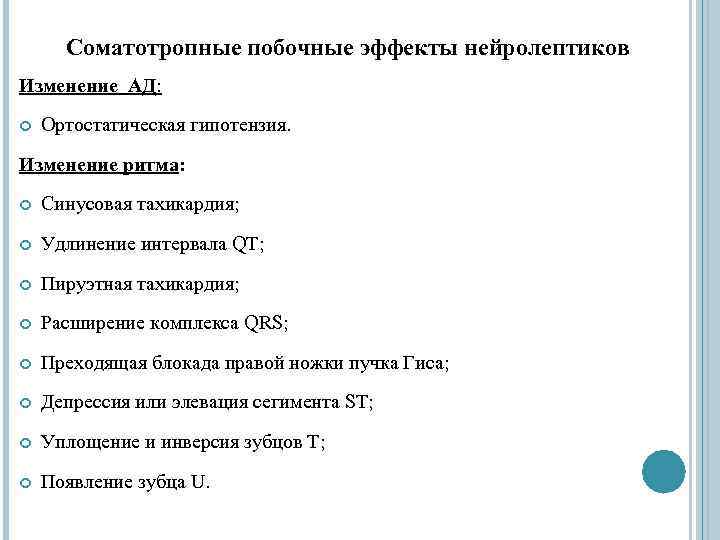 Соматотропные побочные эффекты нейролептиков

Изменение АД:

Ортостатическая гипотензия.

Изменение ритма:

Синусовая тахикардия;

Удлинение интервала QT;

Пируэтная тахикардия;

Расширение комплекса QRS;

Преходящая блокада правой ножки пучка Гиса;

Депрессия или элевация сегимента ST;

Уплощение и инверсия зубцов T;

Появление зубца U.